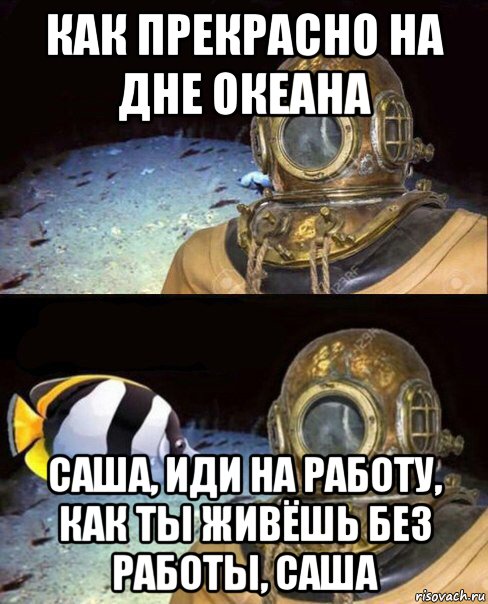 КАК ПРЕКРАСНО НА ДНЕ ОКЕАНА

123RF

123RF

САША, ИДИ НА РАБОТУ, КАК ТЫ ЖИВЁШЬ БЕЗ РАБОТЫ, САША

risovach.ru